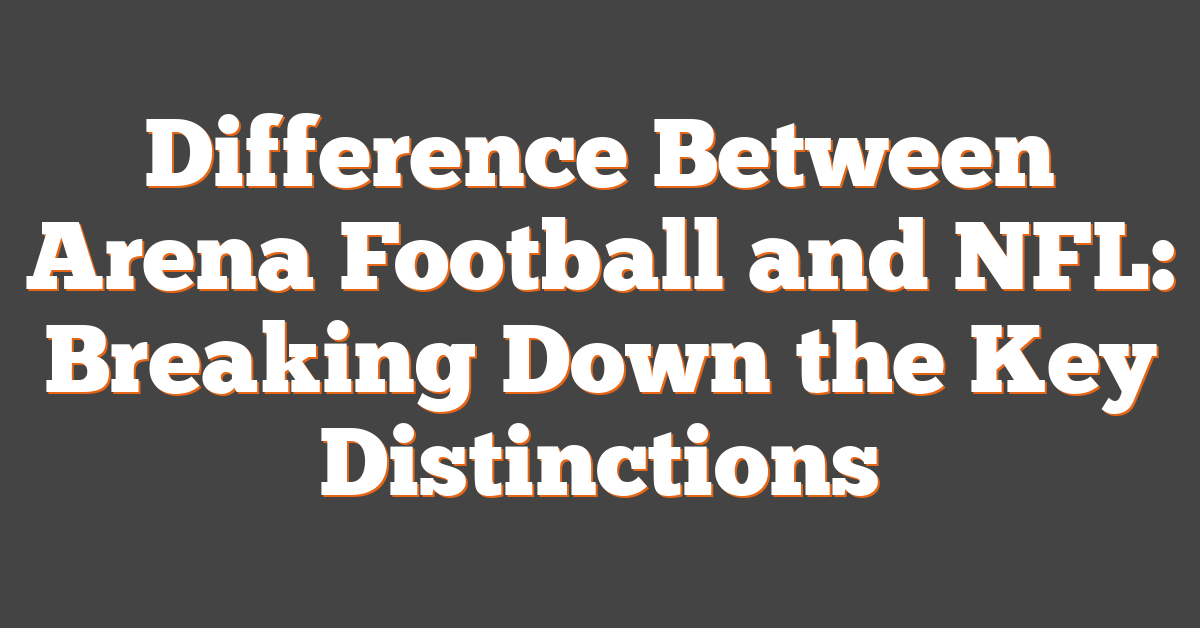 Difference Between Arena Football and NFL: Breaking Down the Key Distinctions